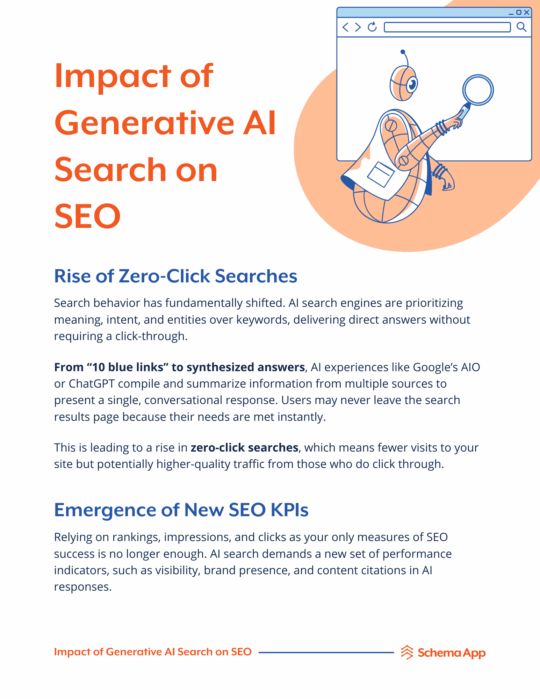 Impact of Generative AI Search on SEO

Rise of Zero-Click Searches

Search behavior has fundamentally shifted. AI search engines are prioritizing meaning, intent, and entities over keywords, delivering direct answers without requiring a click-through.

From “10 blue links” to synthesized answers, AI experiences like Google’s AIO or ChatGPT compile and summarize information from multiple sources to present a single, conversational response. Users may never leave the search results page because their needs are met instantly.

This is leading to a rise in zero-click searches, which means fewer visits to your site but potentially higher-quality traffic from those who do click through.

Emergence of New SEO KPIs

Relying on rankings, impressions, and clicks as your only measures of SEO success is no longer enough. AI search demands a new set of performance indicators, such as visibility, brand presence, and content citations in AI responses.

Impact of Generative AI Search on SEO

Schema App